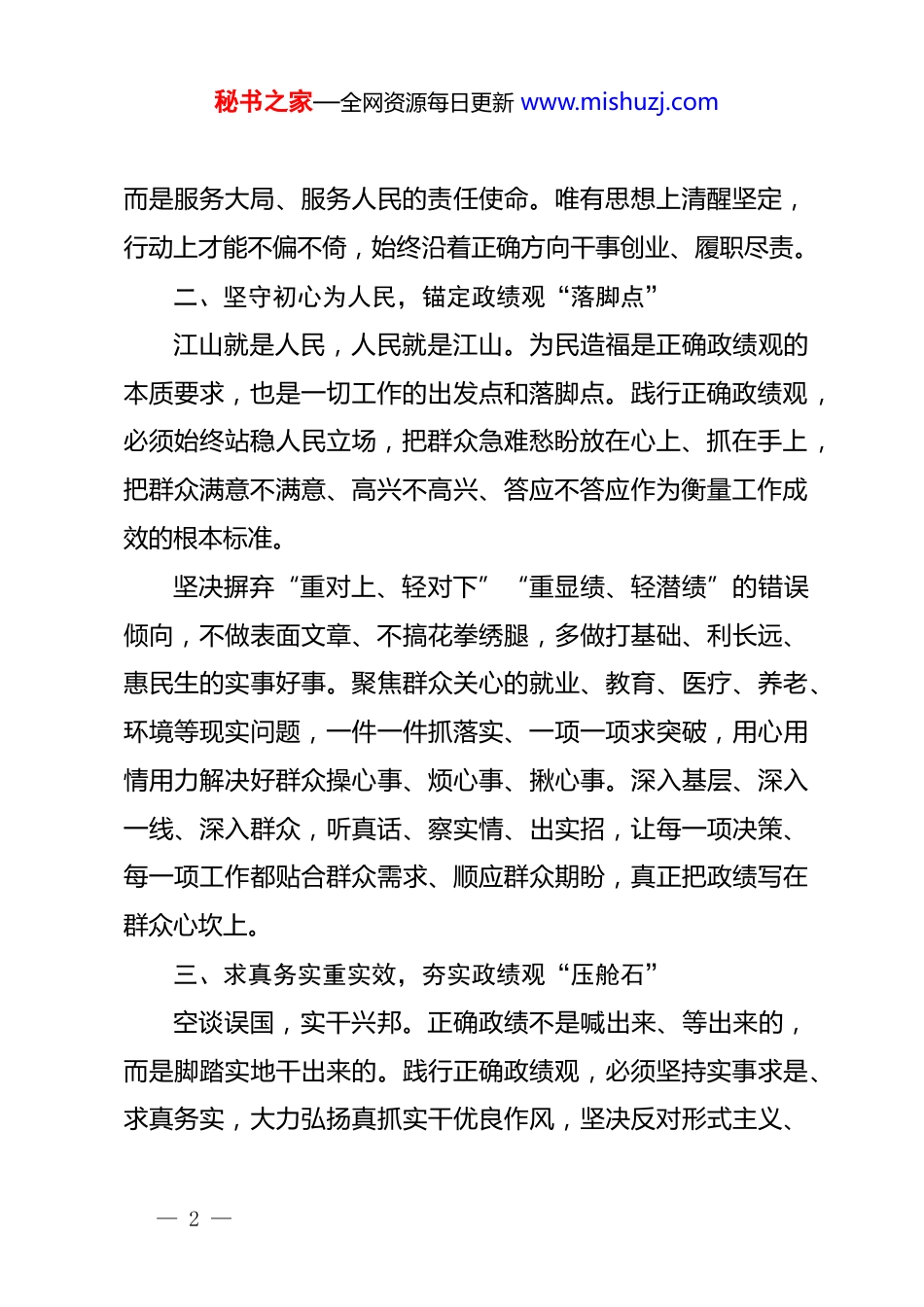 秘书之家—全网资源每日更新 www.mishuzj.com

而是服务大局、服务人民的责任使命。唯有思想上清醒坚定，行动上才能不偏不倚，始终沿着正确方向干事创业、履职尽责。

二、坚守初心为人民，锚定政绩观“落脚点”

江山就是人民，人民就是江山。为民造福是正确政绩观的本质要求，也是一切工作的出发点和落脚点。践行正确政绩观，必须始终站稳人民立场，把群众急难愁盼放在心上、抓在手上，把群众满意不满意、高兴不高兴、答应不答应作为衡量工作成效的根本标准。

坚决摒弃“重对上、轻对下”“重显绩、轻潜绩”的错误倾向，不做表面文章、不搞花拳绣腿，多做打基础、利长远、惠民生的实事好事。聚焦群众关心的就业、教育、医疗、养老、环境等现实问题，一件一件抓落实、一项一项求突破，用心用情用力解决好群众操心事、烦心事、揪心事。深入基层、深入一线、深入群众，听真话、察实情、出实招，让每一项决策、每一项工作都贴合群众需求、顺应群众期盼，真正把政绩写在群众心坎上。

三、求真务实重实效，夯实政绩观“压舱石”

空谈误国，实干兴邦。正确政绩不是喊出来、等出来的，而是脚踏实地干出来的。践行正确政绩观，必须坚持实事求是、求真务实，大力弘扬真抓实干优良作风，坚决反对形式主义、

— 2 —